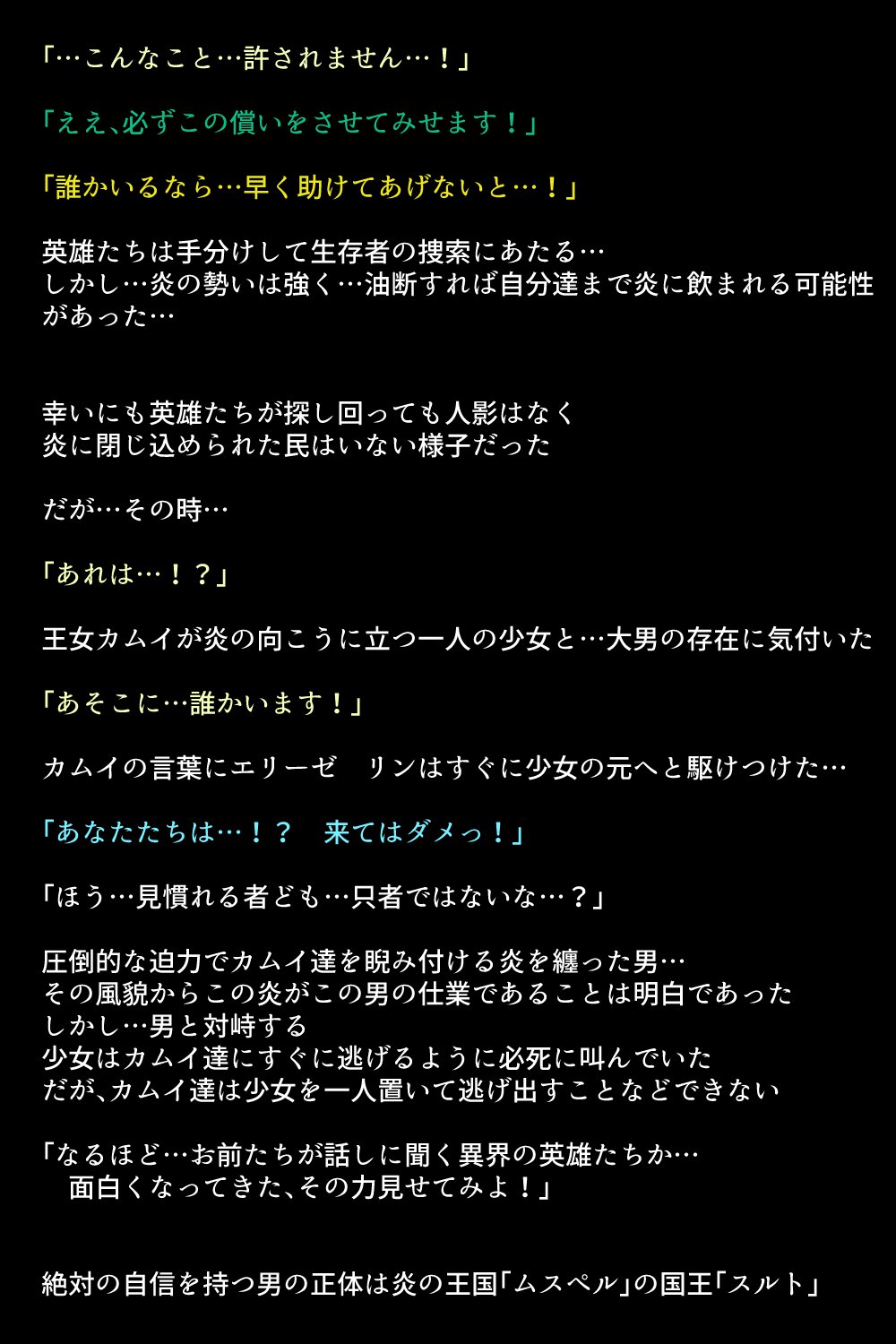 「…こんなこと…許されません…！」

「ええ、必ずこの償いをさせてみせます！」

「誰かいるなら…早く助けてあげないと…！」

英雄たちは手分けして生存者の捜索にあたる…
しかし…炎の勢いは強く…油断すれば自分達まで炎に飲まれる可能性があった…

幸いにも英雄たちが探し回っても人影はなく
炎に閉じ込められた民はいない様子だった

だが…その時…

「あれは…！？」

王女カムイが炎の向こうに立つ一人の少女と…大男の存在に気付いた

「あそこに…誰かいます！」

カムイの言葉にエリーゼ　リンはすぐに少女の元へと駆けつけた…

「あなたたちは…！？　来てはダメっ！」

「ほう…見慣れる者ども…只者ではないな…？」

圧倒的な迫力でカムイ達を睨み付ける炎を纏った男…
その風貌からこの炎がこの男の仕業であることは明白であった
しかし…男と対峙する
少女はカムイ達にすぐに逃げるように必死に叫んでいた
だが、カムイ達は少女を一人置いて逃げ出すことなどできない

「なるほど…お前たちが話しに聞く異界の英雄たちか…
　面白くなってきた、その力見せてみよ！」

絶対の自信を持つ男の正体は炎の王国「ムスペル」の国王「スルト」